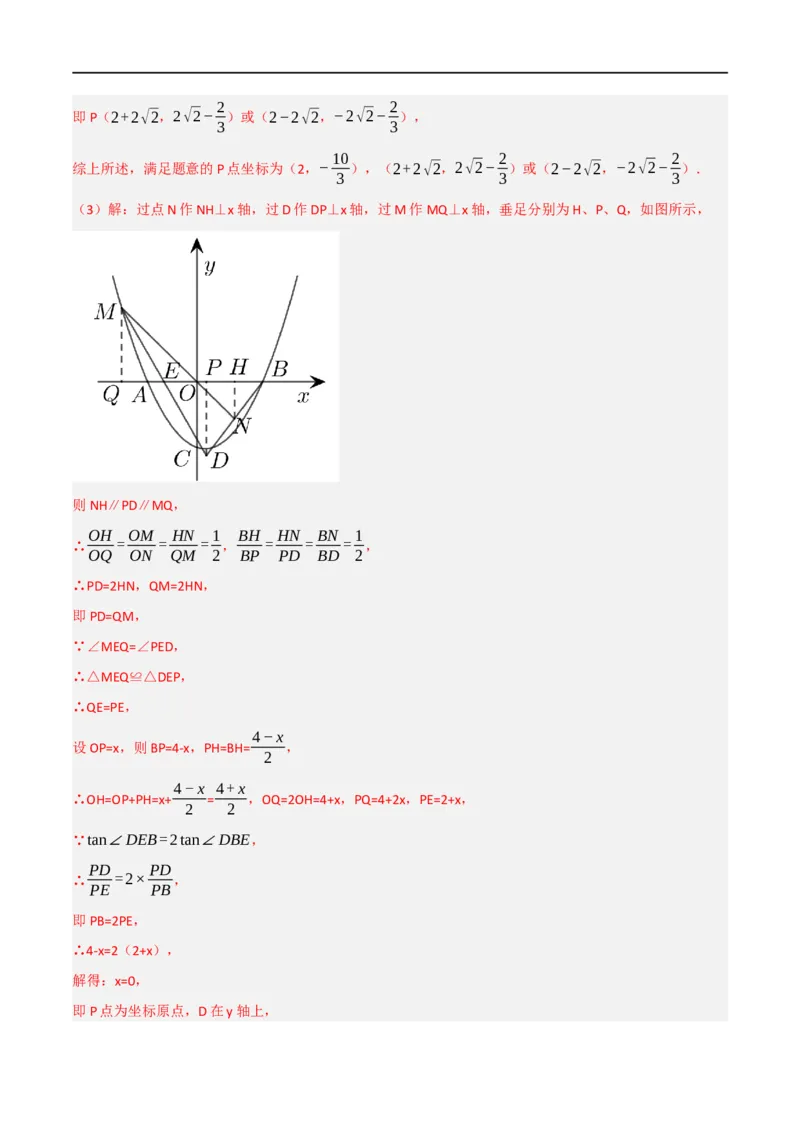 即 P（$2+2\sqrt{2}$，$2\sqrt{2}-\frac{2}{3}$）或（$2-2\sqrt{2}$，$-2\sqrt{2}-\frac{2}{3}$），

综上所述，满足题意的 P 点坐标为（2，$-\frac{10}{3}$），（$2+2\sqrt{2}$，$2\sqrt{2}-\frac{2}{3}$）或（$2-2\sqrt{2}$，$-2\sqrt{2}-\frac{2}{3}$）.

（3）解：过点 N 作 NH⊥x 轴，过 D 作 DP⊥x 轴，过 M 作 MQ⊥x 轴，垂足分别为 H、P、Q，如图所示，

y
M
E P H B
Q A O x
N
C D

则 NH∥PD∥MQ，

∴$\frac{OH}{OQ}=\frac{OM}{ON}=\frac{HN}{QM}=\frac{1}{2}$，$\frac{BH}{BP}=\frac{HN}{PD}=\frac{BN}{BD}=\frac{1}{2}$，

∴PD=2HN，QM=2HN，

即 PD=QM，

∵∠MEQ=∠PED，

∴△MEQ≌△DEP，

∴QE=PE，

设 OP=x，则 BP=4-x，PH=BH=$\frac{4-x}{2}$，

∴OH=OP+PH=x+$\frac{4-x}{2}$=$\frac{4+x}{2}$，OQ=2OH=4+x，PQ=4+2x，PE=2+x，

∵$\tan\angle DEB=2\tan\angle DBE$，

∴$\frac{PD}{PE}=2\times\frac{PD}{PB}$，

即 PB=2PE，

∴4-x=2（2+x），

解得：x=0，

即 P 点为坐标原点，D 在 y 轴上，